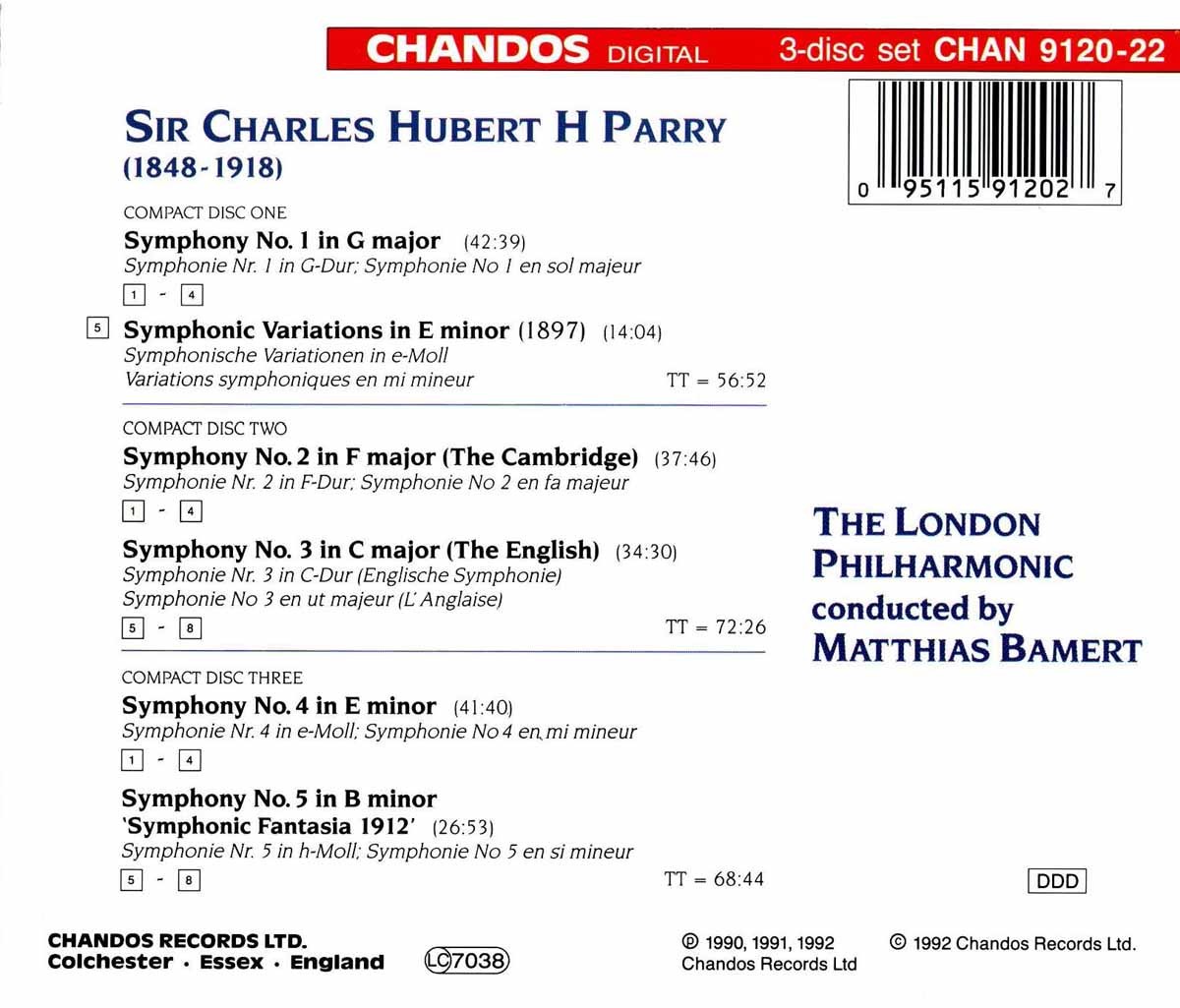 CHANDOS DIGITAL 3-disc set CHAN 9120-22

0 95115 91202 7

SIR CHARLES HUBERT H PARRY
(1848-1918)

COMPACT DISC ONE

Symphony No. 1 in G major (42:39)
Symphonie Nr. 1 in G-Dur; Symphonie No 1 en sol majeur

1 - 4

5 Symphonic Variations in E minor (1897) (14:04)
Symphonische Variationen in e-Moll
Variations symphoniques en mi mineur TT = 56:52

COMPACT DISC TWO

Symphony No. 2 in F major (The Cambridge) (37:46)
Symphonie Nr. 2 in F-Dur; Symphonie No 2 en fa majeur

1 - 4

Symphony No. 3 in C major (The English) (34:30)
Symphonie Nr. 3 in C-Dur (Englische Symphonie)
Symphonie No 3 en ut majeur (L'Anglaise)

5 - 8 TT = 72:26

COMPACT DISC THREE

Symphony No. 4 in E minor (41:40)
Symphonie Nr. 4 in e-Moll; Symphonie No 4 en mi mineur

1 - 4

Symphony No. 5 in B minor
'Symphonic Fantasia 1912' (26:53)
Symphonie Nr. 5 in h-Moll; Symphonie No 5 en si mineur

5 - 8 TT = 68:44

THE LONDON PHILHARMONIC
conducted by
MATTHIAS BAMERT

DDD

CHANDOS RECORDS LTD.
Colchester · Essex · England

LC 7038

℗ 1990, 1991, 1992
Chandos Records Ltd

© 1992 Chandos Records Ltd.